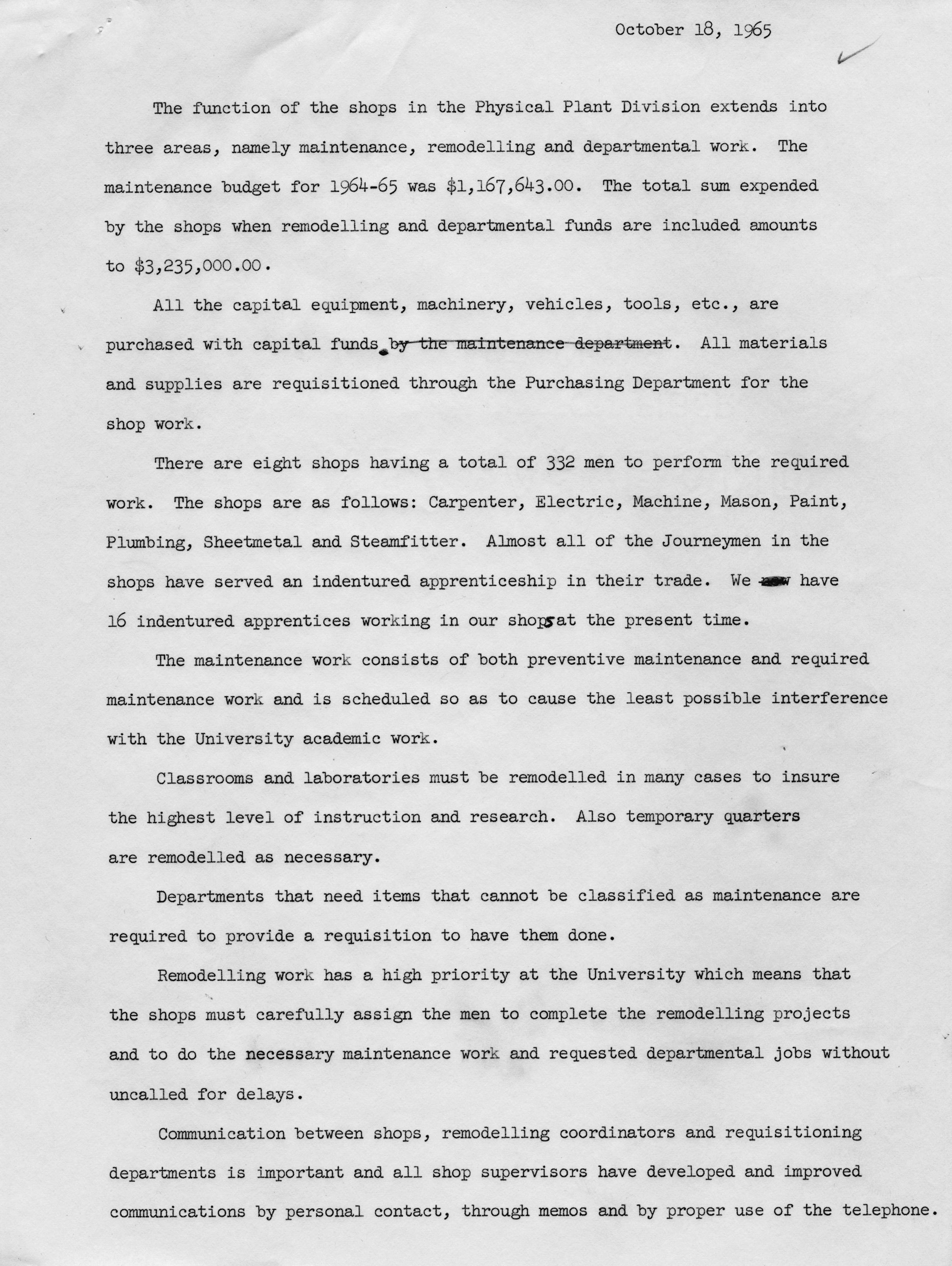 October 18, 1965

The function of the shops in the Physical Plant Division extends into three areas, namely maintenance, remodelling and departmental work. The maintenance budget for 1964-65 was $1,167,643.00. The total sum expended by the shops when remodelling and departmental funds are included amounts to $3,235,000.00.

All the capital equipment, machinery, vehicles, tools, etc., are purchased with capital funds. All materials and supplies are requisitioned through the Purchasing Department for the shop work.

There are eight shops having a total of 332 men to perform the required work. The shops are as follows: Carpenter, Electric, Machine, Mason, Paint, Plumbing, Sheetmetal and Steamfitter. Almost all of the Journeymen in the shops have served an indentured apprenticeship in their trade. We have 16 indentured apprentices working in our shops at the present time.

The maintenance work consists of both preventive maintenance and required maintenance work and is scheduled so as to cause the least possible interference with the University academic work.

Classrooms and laboratories must be remodelled in many cases to insure the highest level of instruction and research. Also temporary quarters are remodelled as necessary.

Departments that need items that cannot be classified as maintenance are required to provide a requisition to have them done.

Remodelling work has a high priority at the University which means that the shops must carefully assign the men to complete the remodelling projects and to do the necessary maintenance work and requested departmental jobs without uncalled for delays.

Communication between shops, remodelling coordinators and requisitioning departments is important and all shop supervisors have developed and improved communications by personal contact, through memos and by proper use of the telephone.